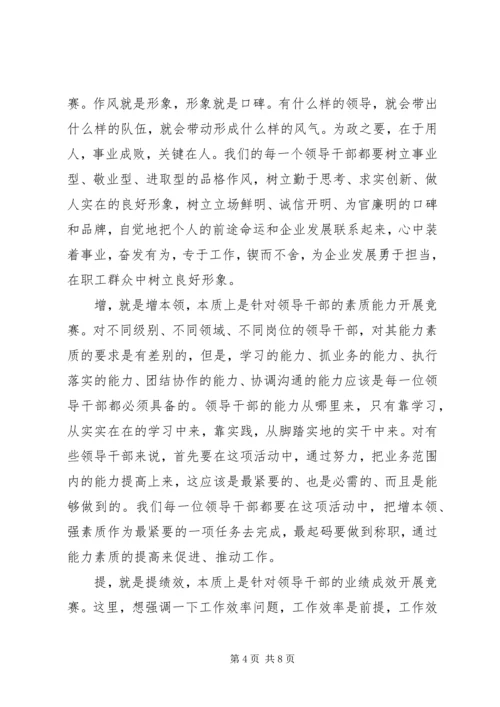 赛。作风就是形象，形象就是口碑。有什么样的领导，就会带出什么样的队伍，就会带动形成什么样的风气。为政之要，在于用人，事业成败，关键在人。我们的每一个领导干部都要树立事业型、敬业型、进取型的品格作风，树立勤于思考、求实创新、做人实在的良好形象，树立立场鲜明、诚信开明、为官廉明的口碑和品牌，自觉地把个人的前途命运和企业发展联系起来，心中装着事业，奋发有为，专于工作，锲而不舍，为企业发展勇于担当，在职工群众中树立良好形象。

增，就是增本领，本质上是针对领导干部的素质能力开展竞赛。对不同级别、不同领域、不同岗位的领导干部，对其能力素质的要求是有差别的，但是，学习的能力、抓业务的能力、执行落实的能力、团结协作的能力、协调沟通的能力应该是每一位领导干部都必须具备的。领导干部的能力从哪里来，只有靠学习，从实实在在的学习中来，靠实践，从脚踏实地的实干中来。对有些领导干部来说，首先要在这项活动中，通过努力，把业务范围内的能力提高上来，这应该是最紧要的、也是必需的、而且是能够做到的。我们每一位领导干部都要在这项活动中，把增本领、强素质作为最紧要的一项任务去完成，最起码要做到称职，通过能力素质的提高来促进、推动工作。

提，就是提绩效，本质上是针对领导干部的业绩成效开展竞赛。这里，想强调一下工作效率问题，工作效率是前提，工作效

第 4 页 共 8 页